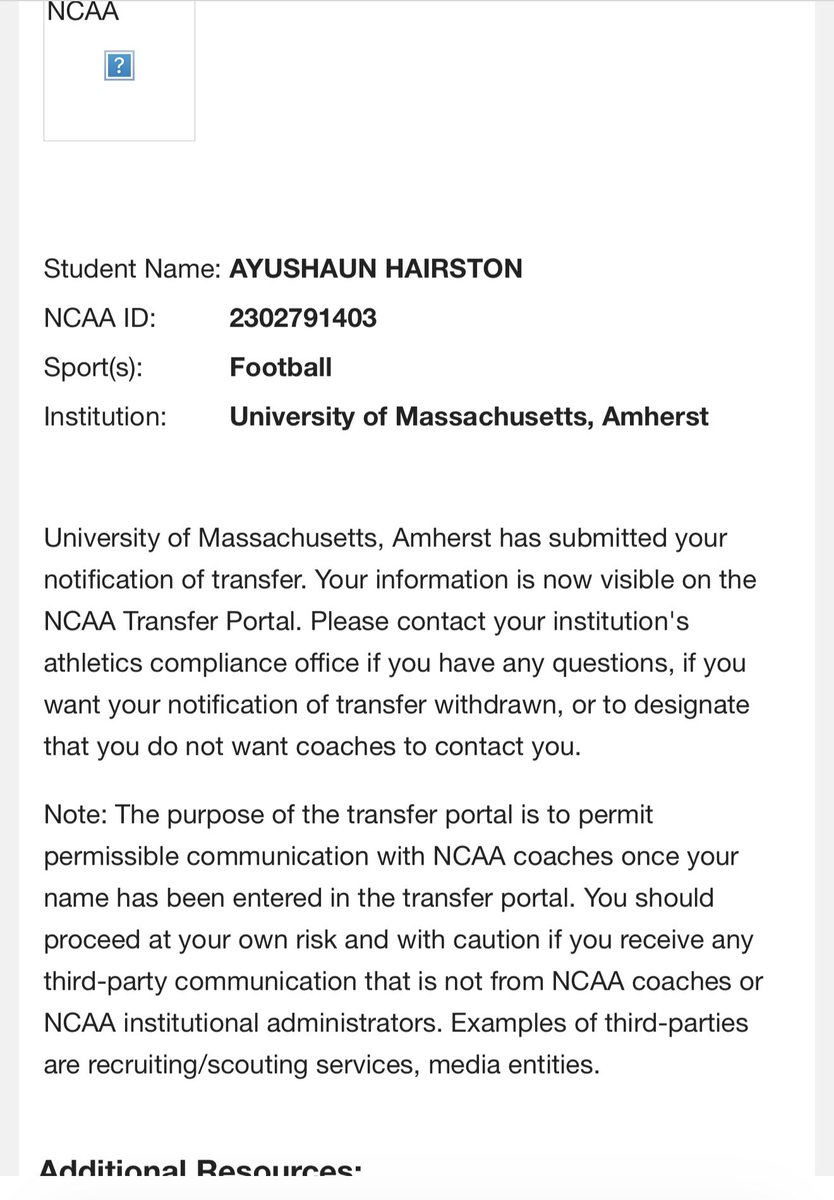 NCAA

?

Student Name: AYUSHAUN HAIRSTON
NCAA ID: 2302791403
Sport(s): Football
Institution: University of Massachusetts, Amherst

University of Massachusetts, Amherst has submitted your notification of transfer. Your information is now visible on the NCAA Transfer Portal. Please contact your institution's athletics compliance office if you have any questions, if you want your notification of transfer withdrawn, or to designate that you do not want coaches to contact you.

Note: The purpose of the transfer portal is to permit permissible communication with NCAA coaches once your name has been entered in the transfer portal. You should proceed at your own risk and with caution if you receive any third-party communication that is not from NCAA coaches or NCAA institutional administrators. Examples of third-parties are recruiting/scouting services, media entities.

Additional Resources: